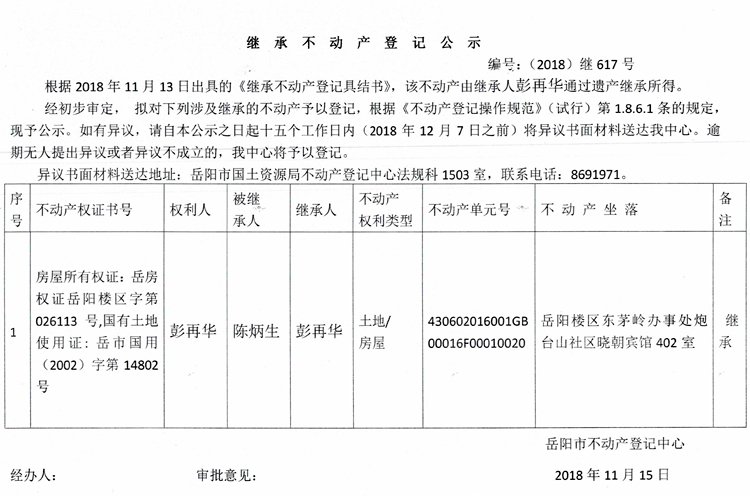 继 承 不 动 产 登 记 公 示

编号：（2018）继 617 号

根据 2018 年 11 月 13 日出具的《继承不动产登记具结书》，该不动产由继承人彭再华通过遗产继承所得。

经初步审定， 拟对下列涉及继承的不动产予以登记，根据《不动产登记操作规范》（试行）第 1.8.6.1 条的规定，现予公示。如有异议，请自本公示之日起十五个工作日内（2018 年 12 月 7 日之前）将异议书面材料送达我中心。逾期无人提出异议或者异议不成立的，我中心将予以登记。

异议书面材料送达地址：岳阳市国土资源局不动产登记中心法规科 1503 室，联系电话：8691971。

| 序号 | 不动产权证书号 | 权利人 | 被继承人 | 继承人 | 不动产权利类型 | 不动产单元号 | 不 动 产 坐 落 | 备注 |
|---|---|---|---|---|---|---|---|---|
| 1 | 房屋所有权证：岳房权证岳阳楼区字第 026113 号,国有土地使用证：岳市国用（2002）字第 14802 号 | 彭再华 | 陈炳生 | 彭再华 | 土地/房屋 | 430602016001GB00016F00010020 | 岳阳楼区东茅岭办事处炮台山社区晓朝宾馆 402 室 | 继承 |

岳阳市不动产登记中心

经办人：　　审批意见：　　2018 年 11 月 15 日